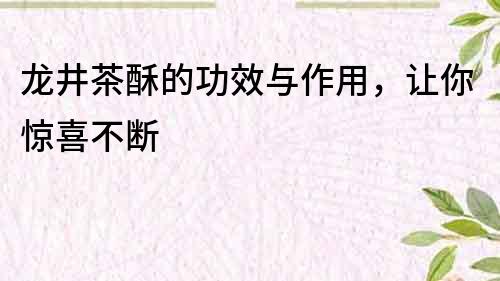 龙井茶酥的功效与作用，让你惊喜不断